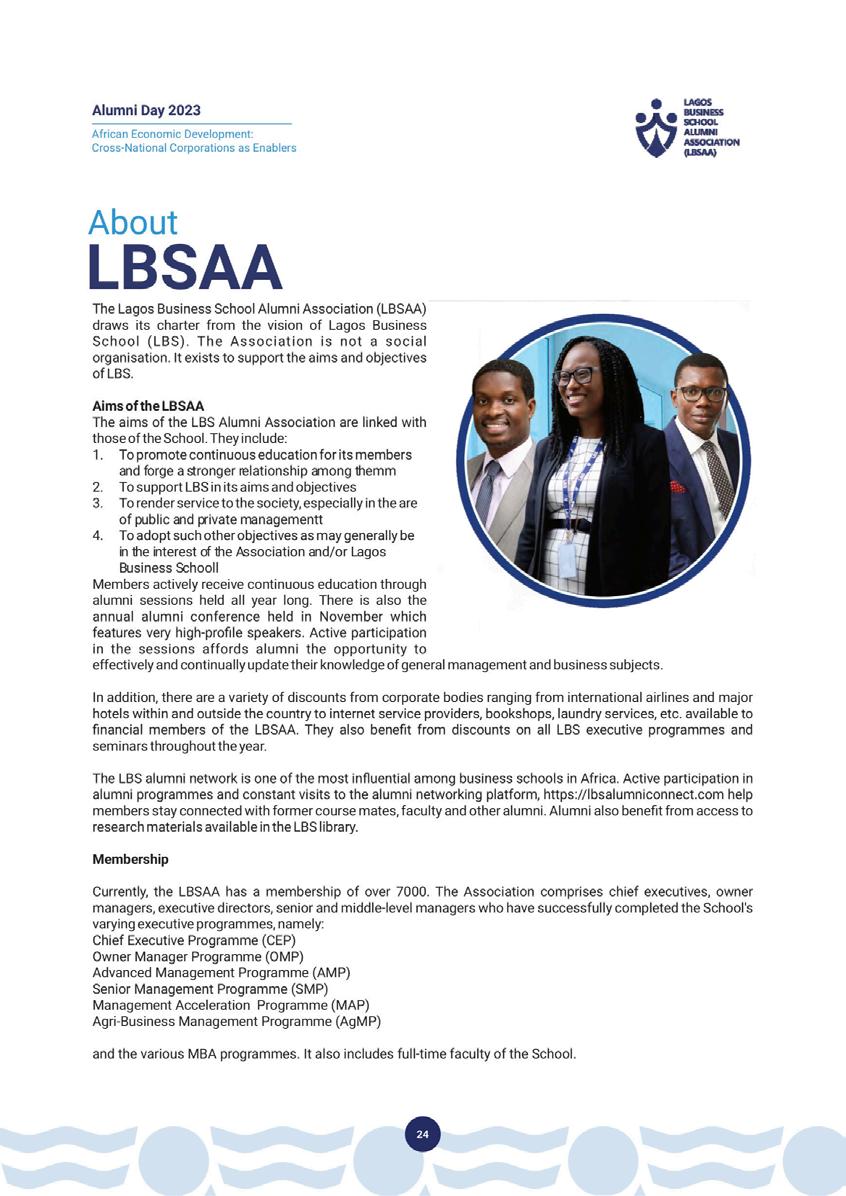 Alumni Day 2023

African Economic Development: Cross-National Corporations as Enablers

LAGOS BUSINESS SCHOOL ALUMNI ASSOCIATION (LBSAA)

About

LBSAA

The Lagos Business School Alumni Association (LBSAA) draws its charter from the vision of Lagos Business School (LBS). The Association is not a social organisation. It exists to support the aims and objectives of LBS.

Aims of the LBSAA
The aims of the LBS Alumni Association are linked with those of the School. They include:
1. To promote continuous education for its members and forge a stronger relationship among themm
2. To support LBS in its aims and objectives
3. To render service to the society, especially in the are of public and private managementt
4. To adopt such other objectives as may generally be in the interest of the Association and/or Lagos Business Schooll
Members actively receive continuous education through alumni sessions held all year long. There is also the annual alumni conference held in November which features very high-profile speakers. Active participation in the sessions affords alumni the opportunity to effectively and continually update their knowledge of general management and business subjects.

In addition, there are a variety of discounts from corporate bodies ranging from international airlines and major hotels within and outside the country to internet service providers, bookshops, laundry services, etc. available to financial members of the LBSAA. They also benefit from discounts on all LBS executive programmes and seminars throughout the year.

The LBS alumni network is one of the most influential among business schools in Africa. Active participation in alumni programmes and constant visits to the alumni networking platform, https://lbsalumniconnect.com help members stay connected with former course mates, faculty and other alumni. Alumni also benefit from access to research materials available in the LBS library.

Membership

Currently, the LBSAA has a membership of over 7000. The Association comprises chief executives, owner managers, executive directors, senior and middle-level managers who have successfully completed the School's varying executive programmes, namely:
Chief Executive Programme (CEP)
Owner Manager Programme (OMP)
Advanced Management Programme (AMP)
Senior Management Programme (SMP)
Management Acceleration Programme (MAP)
Agri-Business Management Programme (AgMP)

and the various MBA programmes. It also includes full-time faculty of the School.

24